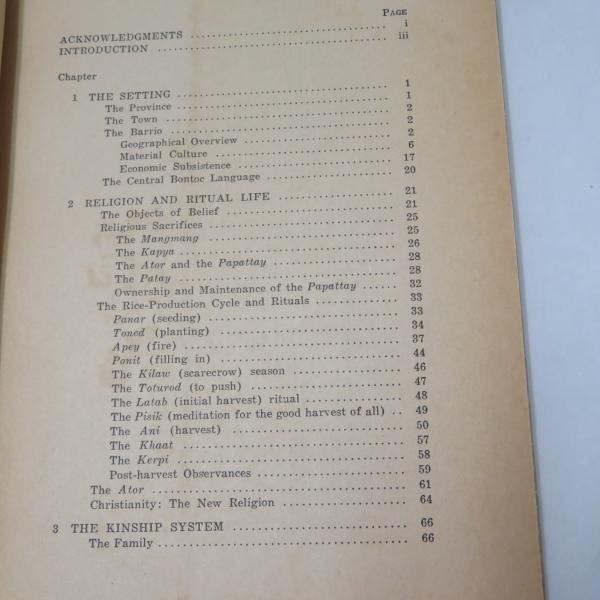 PAGE

ACKNOWLEDGMENTS i
INTRODUCTION iii

Chapter

1 THE SETTING 1
The Province 1
The Town 2
The Barrio 2
Geographical Overview 2
Material Culture 6
Economic Subsistence 17
The Central Bontoc Language 20

2 RELIGION AND RITUAL LIFE 21
The Objects of Belief 21
Religious Sacrifices 25
The Mangmang 25
The Kapya 26
The Ator and the Papattay 28
The Patay 28
Ownership and Maintenance of the Papattay 32
The Rice-Production Cycle and Rituals 33
Panar (seeding) 33
Toned (planting) 34
Apey (fire) 37
Ponit (filling in) 44
The Kilaw (scarecrow) season 46
The Toturod (to push) 47
The Latab (initial harvest) ritual 48
The Pisik (meditation for the good harvest of all) 49
The Ani (harvest) 50
The Khaat 57
The Kerpi 58
Post-harvest Observances 59
The Ator 61
Christianity: The New Religion 64

3 THE KINSHIP SYSTEM 66
The Family 66